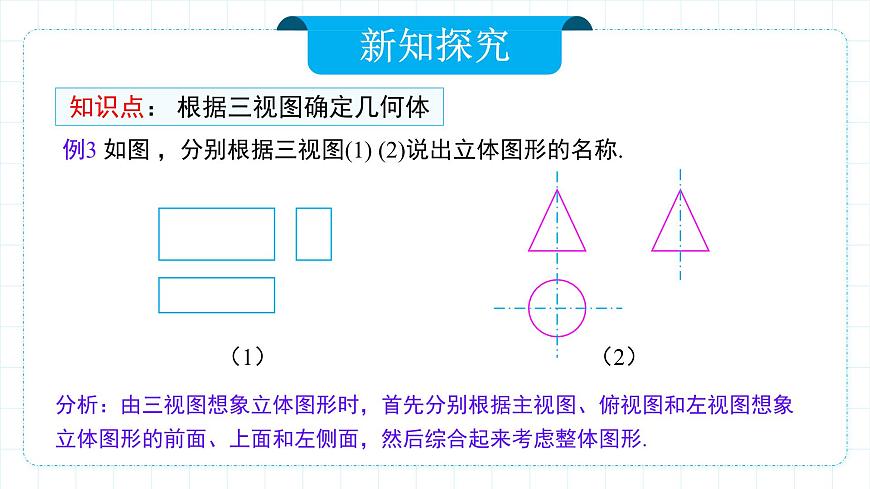 新知探究

知识点： 根据三视图确定几何体

例3 如图，分别根据三视图(1) (2)说出立体图形的名称.

（1）

（2）

分析：由三视图想象立体图形时，首先分别根据主视图、俯视图和左视图想象立体图形的前面、上面和左侧面，然后综合起来考虑整体图形.